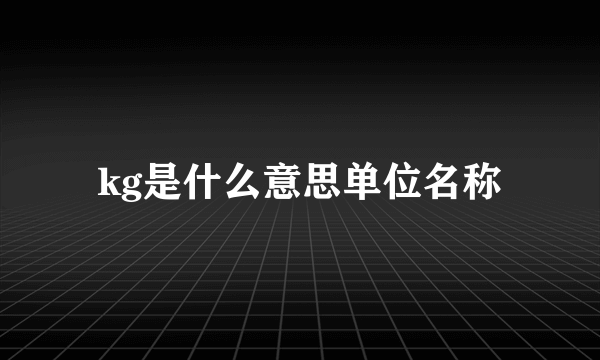 kg是什么意思单位名称